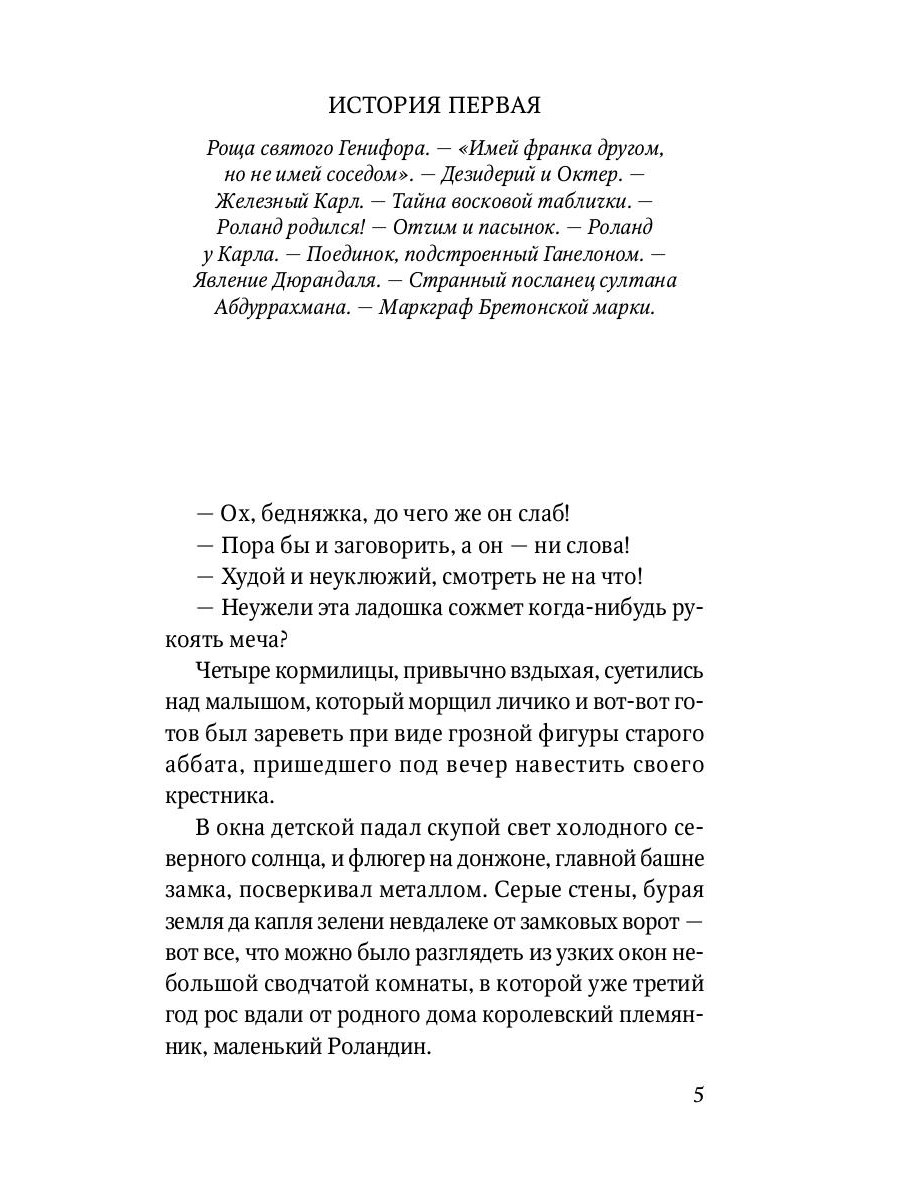 ИСТОРИЯ ПЕРВАЯ

Роща святого Генифора. — «Имей франка другом, но не имей соседом». — Дезидерий и Октер. — Железный Карл. — Тайна восковой таблички. — Роланд родился! — Отчим и пасынок. — Роланд у Карла. — Поединок, подстроенный Ганелоном. — Явление Дюрандаля. — Странный посланец султана Абдуррахмана. — Маркграф Бретонской марки.

— Ох, бедняжка, до чего же он слаб!

— Пора бы и заговорить, а он — ни слова!

— Худой и неуклюжий, смотреть не на что!

— Неужели эта ладошка сожмет когда-нибудь рукоять меча?

Четыре кормилицы, привычно вздыхая, суетились над малышом, который морщил личико и вот-вот готов был зареветь при виде грозной фигуры старого аббата, пришедшего под вечер навестить своего крестника.

В окна детской падал скупой свет холодного северного солнца, и флюгер на донжоне, главной башне замка, посверкивал металлом. Серые стены, бурая земля да капля зелени невдалеке от замковых ворот — вот все, что можно было разглядеть из узких окон небольшой сводчатой комнаты, в которой уже третий год рос вдали от родного дома королевский племянник, маленький Роландин.

5